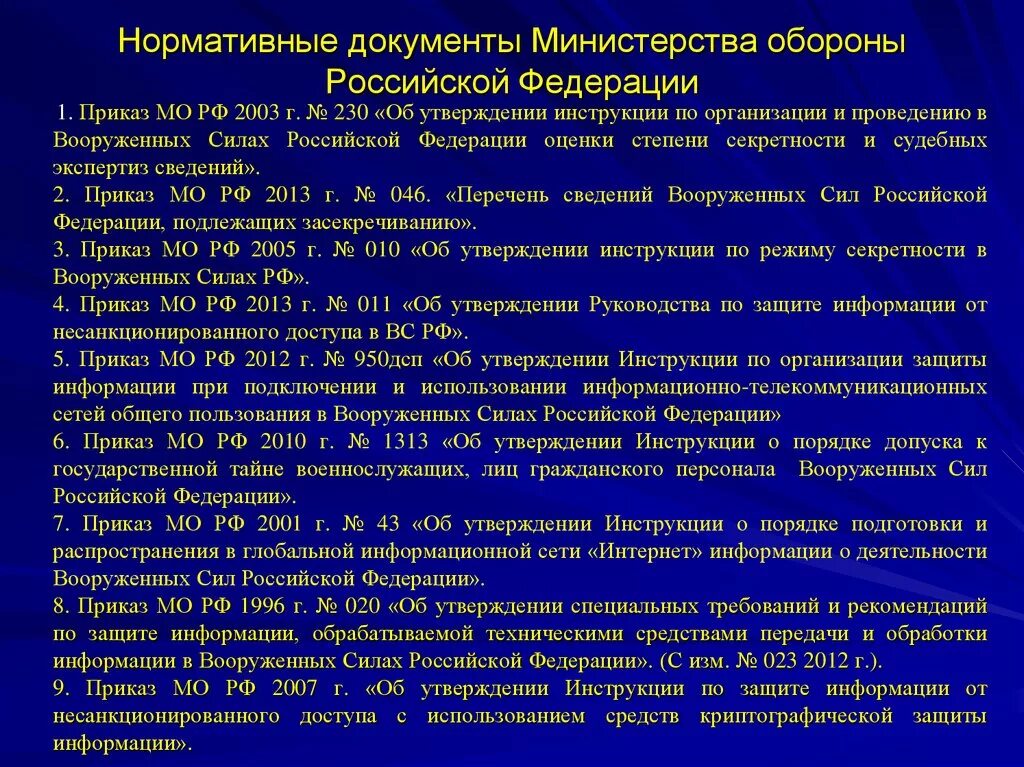 Нормативные документы Министерства обороны Российской Федерации

1. Приказ МО РФ 2003 г. № 230 «Об утверждении инструкции по организации и проведению в Вооруженных Силах Российской Федерации оценки степени секретности и судебных экспертиз сведений».

2. Приказ МО РФ 2013 г. № 046. «Перечень сведений Вооруженных Сил Российской Федерации, подлежащих засекречиванию».

3. Приказ МО РФ 2005 г. № 010 «Об утверждении инструкции по режиму секретности в Вооруженных Силах РФ».

4. Приказ МО РФ 2013 г. № 011 «Об утверждении Руководства по защите информации от несанкционированного доступа в ВС РФ».

5. Приказ МО РФ 2012 г. № 950дсп «Об утверждении Инструкции по организации защиты информации при подключении и использовании информационно-телекоммуникационных сетей общего пользования в Вооруженных Силах Российской Федерации»

6. Приказ МО РФ 2010 г. № 1313 «Об утверждении Инструкции о порядке допуска к государственной тайне военнослужащих, лиц гражданского персонала Вооруженных Сил Российской Федерации».

7. Приказ МО РФ 2001 г. № 43 «Об утверждении Инструкции о порядке подготовки и распространения в глобальной информационной сети «Интернет» информации о деятельности Вооруженных Сил Российской Федерации».

8. Приказ МО РФ 1996 г. № 020 «Об утверждении специальных требований и рекомендаций по защите информации, обрабатываемой техническими средствами передачи и обработки информации в Вооруженных Силах Российской Федерации». (С изм. № 023 2012 г.).

9. Приказ МО РФ 2007 г. «Об утверждении Инструкции по защите информации от несанкционированного доступа с использованием средств криптографической защиты информации».